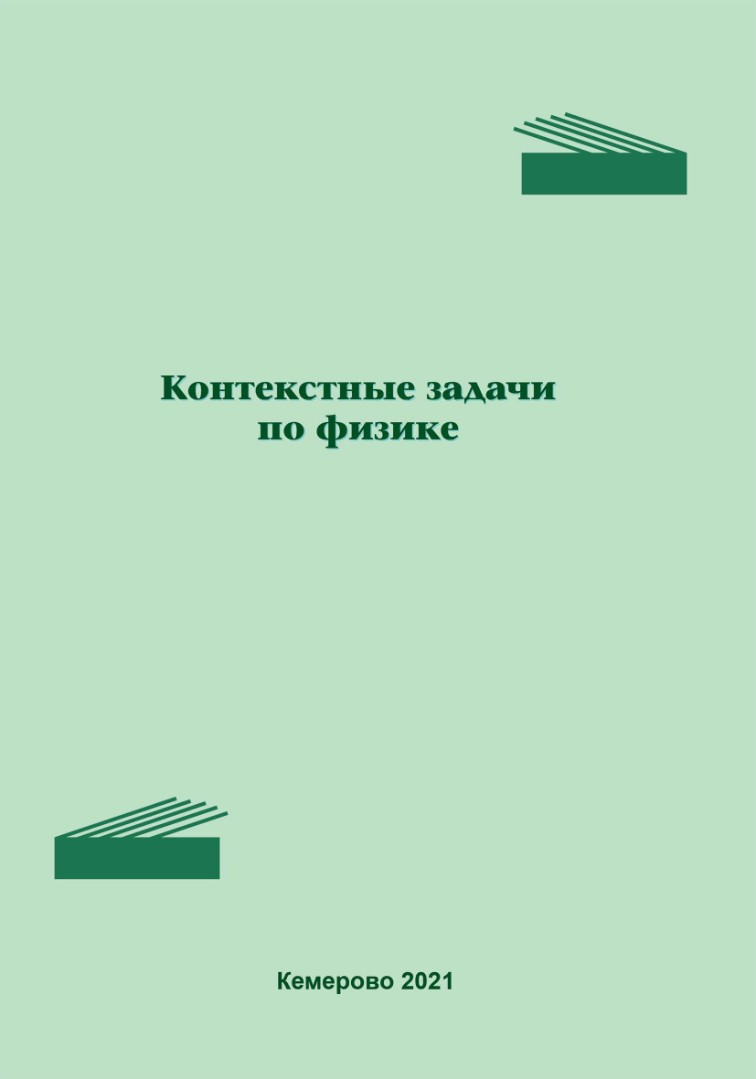 Контекстные задачи по физике

Кемерово 2021